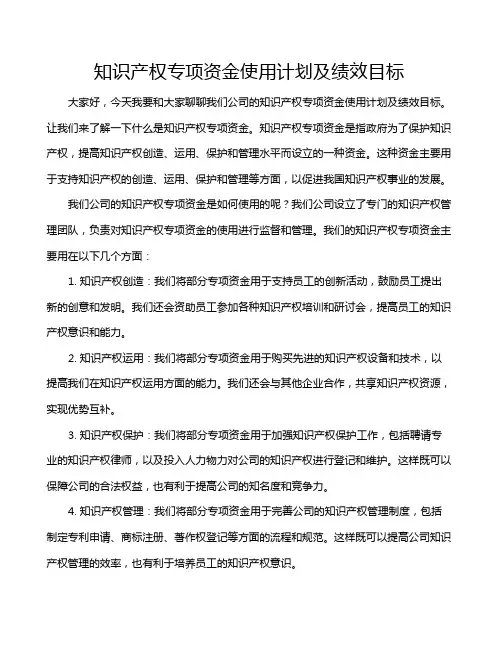 知识产权专项资金使用计划及绩效目标

大家好，今天我要和大家聊聊我们公司的知识产权专项资金使用计划及绩效目标。让我们来了解一下什么是知识产权专项资金。知识产权专项资金是指政府为了保护知识产权，提高知识产权创造、运用、保护和管理水平而设立的一种资金。这种资金主要用于支持知识产权的创造、运用、保护和管理等方面，以促进我国知识产权事业的发展。

我们公司的知识产权专项资金是如何使用的呢？我们公司设立了专门的知识产权管理团队，负责对知识产权专项资金的使用进行监督和管理。我们的知识产权专项资金主要用在以下几个方面：

1. 知识产权创造：我们将部分专项资金用于支持员工的创新活动，鼓励员工提出新的创意和发明。我们还会资助员工参加各种知识产权培训和研讨会，提高员工的知识产权意识和能力。

2. 知识产权运用：我们将部分专项资金用于购买先进的知识产权设备和技术，以提高我们在知识产权运用方面的能力。我们还会与其他企业合作，共享知识产权资源，实现优势互补。

3. 知识产权保护：我们将部分专项资金用于加强知识产权保护工作，包括聘请专业的知识产权律师，以及投入人力物力对公司的知识产权进行登记和维护。这样既可以保障公司的合法权益，也有利于提高公司的知名度和竞争力。

4. 知识产权管理：我们将部分专项资金用于完善公司的知识产权管理制度，包括制定专利申请、商标注册、著作权登记等方面的流程和规范。这样既可以提高公司知识产权管理的效率，也有利于培养员工的知识产权意识。